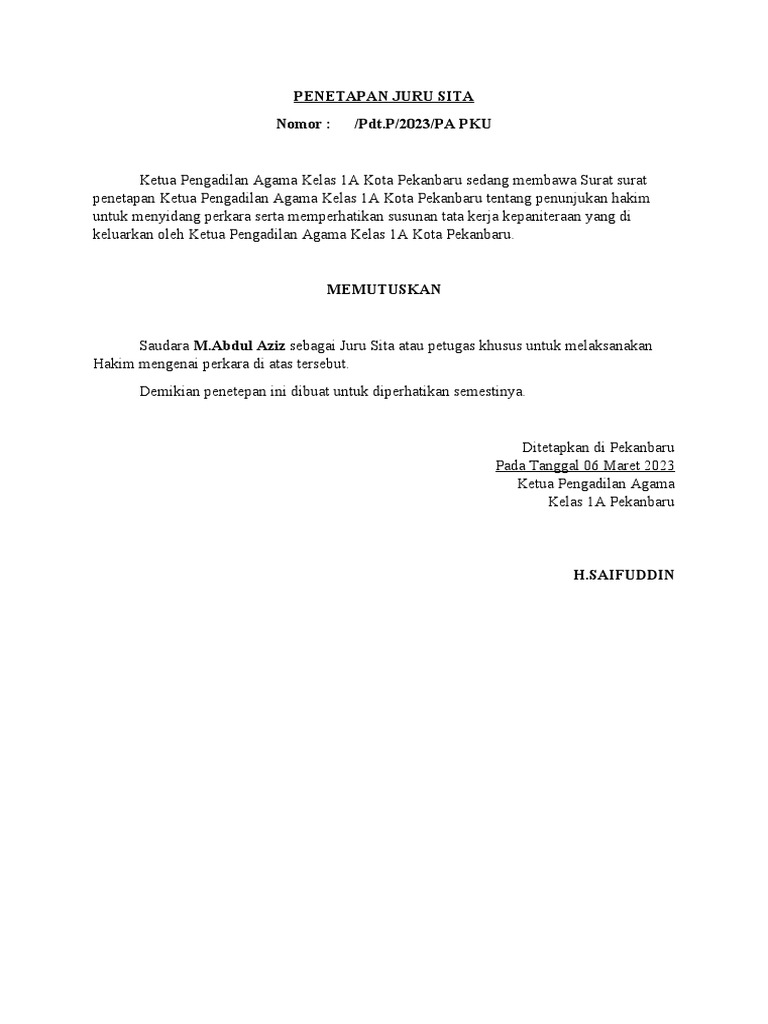 PENETAPAN JURU SITA

Nomor : /Pdt.P/2023/PA PKU

Ketua Pengadilan Agama Kelas 1A Kota Pekanbaru sedang membawa Surat surat penetapan Ketua Pengadilan Agama Kelas 1A Kota Pekanbaru tentang penunjukan hakim untuk menyidang perkara serta memperhatikan susunan tata kerja kepaniteraan yang di keluarkan oleh Ketua Pengadilan Agama Kelas 1A Kota Pekanbaru.

MEMUTUSKAN

Saudara M.Abdul Aziz sebagai Juru Sita atau petugas khusus untuk melaksanakan Hakim mengenai perkara di atas tersebut.

Demikian penetepan ini dibuat untuk diperhatikan semestinya.

Ditetapkan di Pekanbaru
Pada Tanggal 06 Maret 2023
Ketua Pengadilan Agama
Kelas 1A Pekanbaru

H.SAIFUDDIN